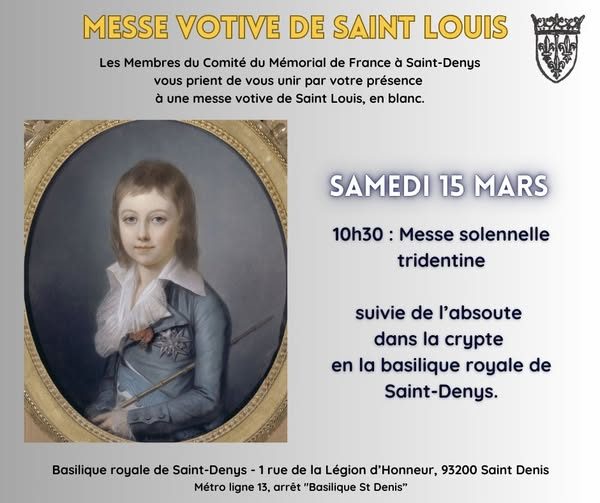 MESSE VOTIVE DE SAINT LOUIS

Les Membres du Comité du Mémorial de France à Saint-Denys vous prient de vous unir par votre présence à une messe votive de Saint Louis, en blanc.

SAMEDI 15 MARS

10h30 : Messe solennelle tridentine

suivie de l'absoute dans la crypte en la basilique royale de Saint-Denys.

Basilique royale de Saint-Denys - 1 rue de la Légion d'Honneur, 93200 Saint Denis
Métro ligne 13, arrêt "Basilique St Denis"